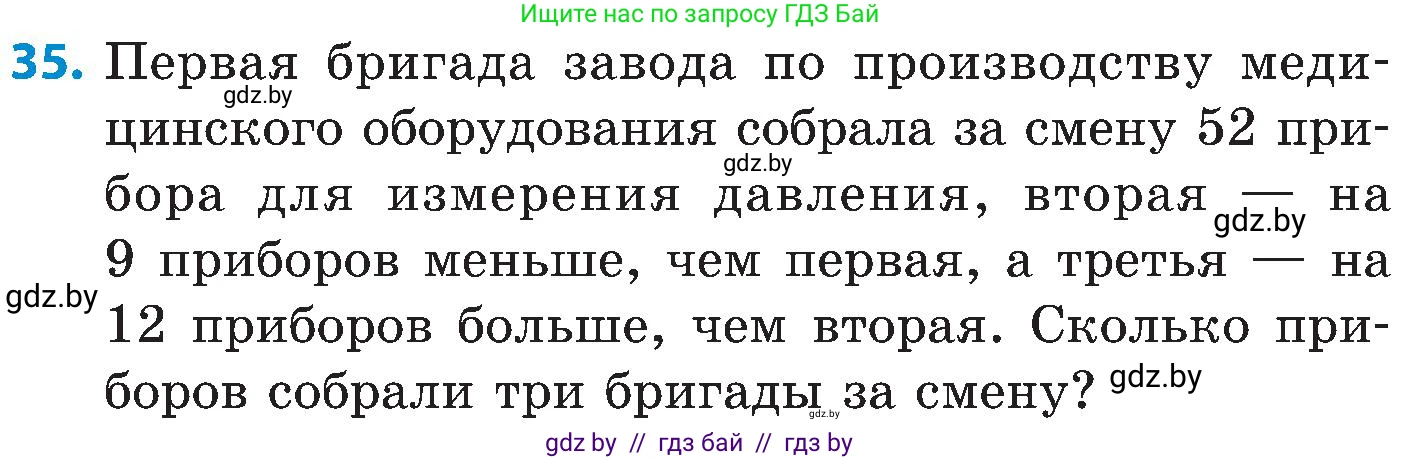 Ищите нас по запросу ГДЗ Бай

35. Первая бригада завода по производству медицинского оборудования собрала за смену 52 прибора для измерения давления, вторая — на 9 приборов меньше, чем первая, а третья — на 12 приборов больше, чем вторая. Сколько приборов собрали три бригады за смену?

gdz.by gdz.by gdz.by gdz.by gdz.by gdz.by

gdz by // гдз бай // гдз by